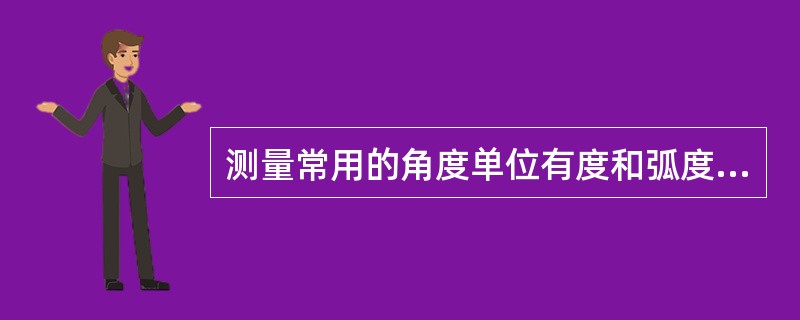 测量常用的角度单位有度和弧度...